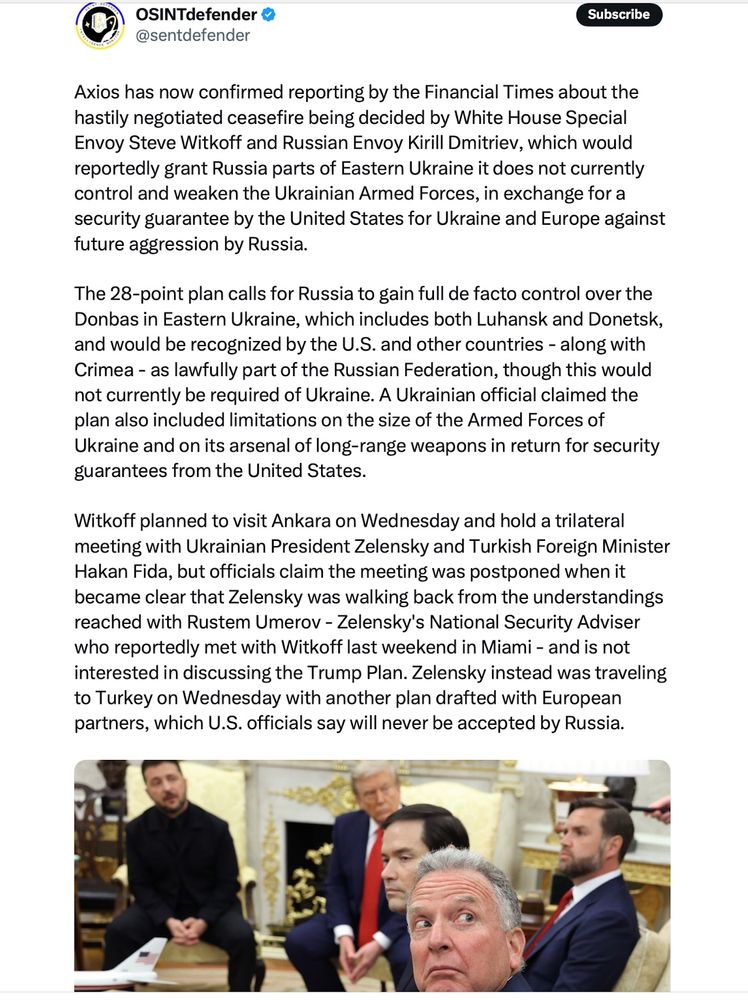 OSINTdefender
@sentdefender

Subscribe

Axios has now confirmed reporting by the Financial Times about the hastily negotiated ceasefire being decided by White House Special Envoy Steve Witkoff and Russian Envoy Kirill Dmitriev, which would reportedly grant Russia parts of Eastern Ukraine it does not currently control and weaken the Ukrainian Armed Forces, in exchange for a security guarantee by the United States for Ukraine and Europe against future aggression by Russia.

The 28-point plan calls for Russia to gain full de facto control over the Donbas in Eastern Ukraine, which includes both Luhansk and Donetsk, and would be recognized by the U.S. and other countries - along with Crimea - as lawfully part of the Russian Federation, though this would not currently be required of Ukraine. A Ukrainian official claimed the plan also included limitations on the size of the Armed Forces of Ukraine and on its arsenal of long-range weapons in return for security guarantees from the United States.

Witkoff planned to visit Ankara on Wednesday and hold a trilateral meeting with Ukrainian President Zelensky and Turkish Foreign Minister Hakan Fida, but officials claim the meeting was postponed when it became clear that Zelensky was walking back from the understandings reached with Rustem Umerov - Zelensky's National Security Adviser who reportedly met with Witkoff last weekend in Miami - and is not interested in discussing the Trump Plan. Zelensky instead was traveling to Turkey on Wednesday with another plan drafted with European partners, which U.S. officials say will never be accepted by Russia.